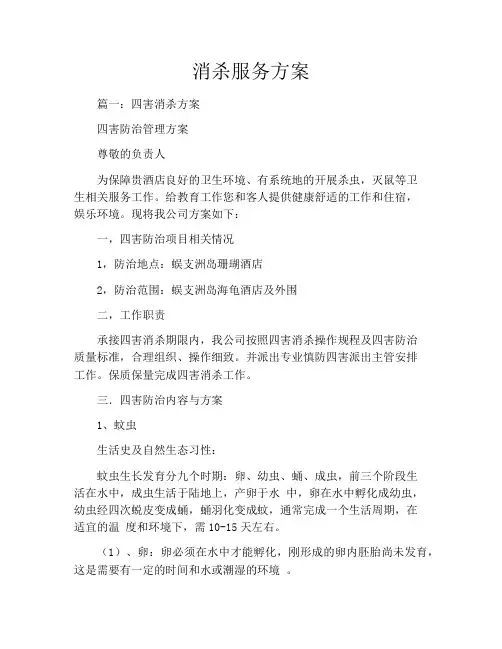 消杀服务方案

篇一：四害消杀方案

四害防治管理方案

尊敬的负责人

为保障贵酒店良好的卫生环境、有系统地的开展杀虫，灭鼠等卫生相关服务工作。给教育工作您和客人提供健康舒适的工作和住宿，娱乐环境。现将我公司方案如下：

一，四害防治项目相关情况

1，防治地点：蜈支洲岛珊瑚酒店

2，防治范围：蜈支洲岛海龟酒店及外围

二，工作职责

承接四害消杀期限内，我公司按照四害消杀操作规程及四害防治质量标准，合理组织、操作细致。并派出专业慎防四害派出主管安排工作。保质保量完成四害消杀工作。

三．四害防治内容与方案

1、蚊虫

生活史及自然生态习性：

蚊虫生长发育分九个时期：卵、幼虫、蛹、成虫，前三个阶段生活在水中，成虫生活于陆地上，产卵于水 中，卵在水中孵化成幼虫，幼虫经四次蜕皮变成蛹，蛹羽化变成蚊，通常完成一个生活周期，在适宜的温 度和环境下，需 10-15 天左右。

（1）、卵：卵必须在水中才能孵化，刚形成的卵内胚胎尚未发育，这是需要有一定的时间和水或潮湿的环境 。